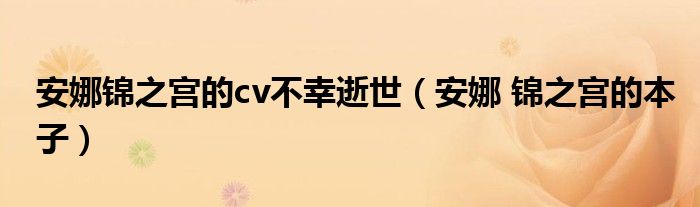 安娜锦之宫的cv不幸逝世（安娜 锦之宫的本子）